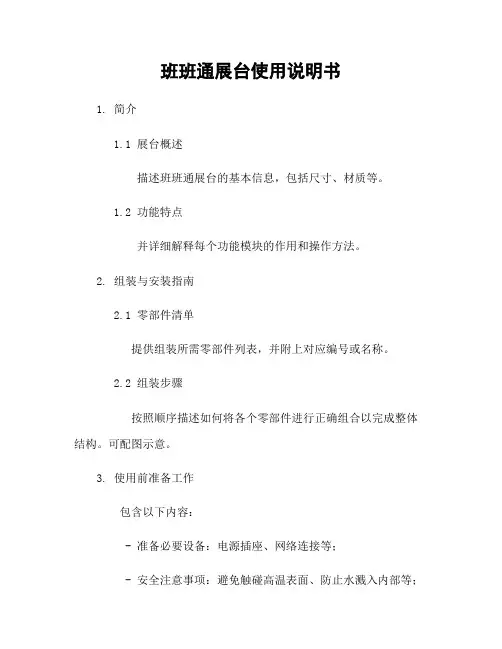 班班通展台使用说明书

1. 简介

1.1 展台概述

描述班班通展台的基本信息，包括尺寸、材质等。

1.2 功能特点

并详细解释每个功能模块的作用和操作方法。

2. 组装与安装指南

2.1 零部件清单

提供组装所需零部件列表，并附上对应编号或名称。

2.2 组装步骤

按照顺序描述如何将各个零部件进行正确组合以完成整体结构。可配图示意。

3. 使用前准备工作

包含以下内容：

- 准备必要设备：电源插座、网络连接等；

- 安全注意事项：避免触碰高温表面、防止水溅入内部等；